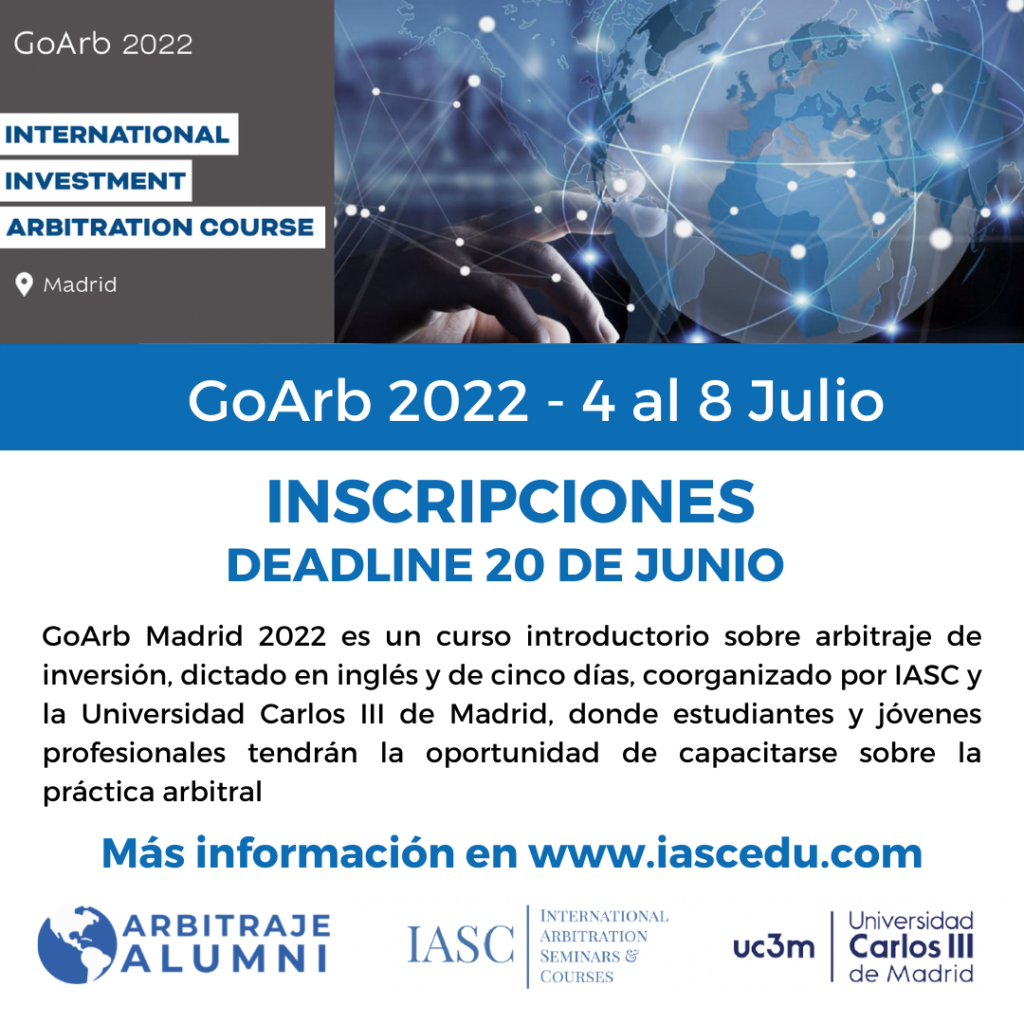 GoArb 2022

INTERNATIONAL
INVESTMENT
ARBITRATION COURSE

Madrid

GoArb 2022 - 4 al 8 Julio

INSCRIPCIONES
DEADLINE 20 DE JUNIO

GoArb Madrid 2022 es un curso introductorio sobre arbitraje de inversión, dictado en inglés y de cinco días, coorganizado por IASC y la Universidad Carlos III de Madrid, donde estudiantes y jóvenes profesionales tendrán la oportunidad de capacitarse sobre la práctica arbitral

Más información en www.iascedu.com

ARBITRAJE
ALUMNI

IASC
INTERNATIONAL
ARBITRATION
SEMINARS &
COURSES

uc3m
Universidad
Carlos III
de Madrid